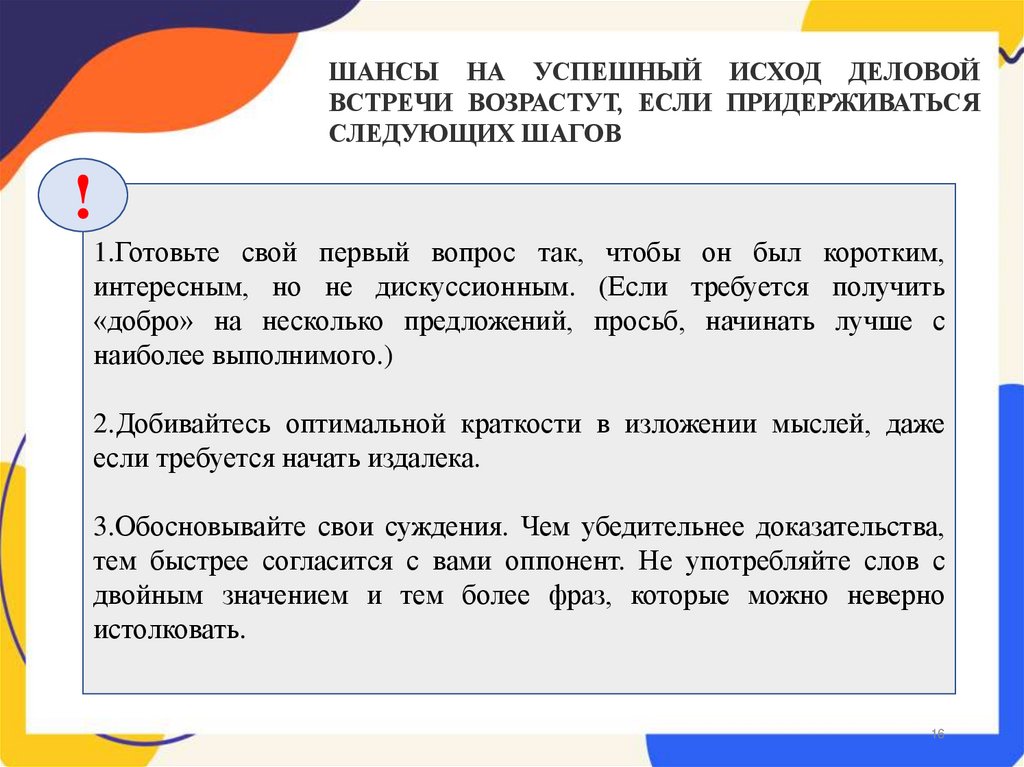 ШАНСЫ НА УСПЕШНЫЙ ИСХОД ДЕЛОВОЙ ВСТРЕЧИ ВОЗРАСТУТ, ЕСЛИ ПРИДЕРЖИВАТЬСЯ СЛЕДУЮЩИХ ШАГОВ

!

1.Готовьте свой первый вопрос так, чтобы он был коротким, интересным, но не дискуссионным. (Если требуется получить «добро» на несколько предложений, просьб, начинать лучше с наиболее выполнимого.)

2.Добивайтесь оптимальной краткости в изложении мыслей, даже если требуется начать издалека.

3.Обосновывайте свои суждения. Чем убедительнее доказательства, тем быстрее согласится с вами оппонент. Не употребляйте слов с двойным значением и тем более фраз, которые можно неверно истолковать.

16